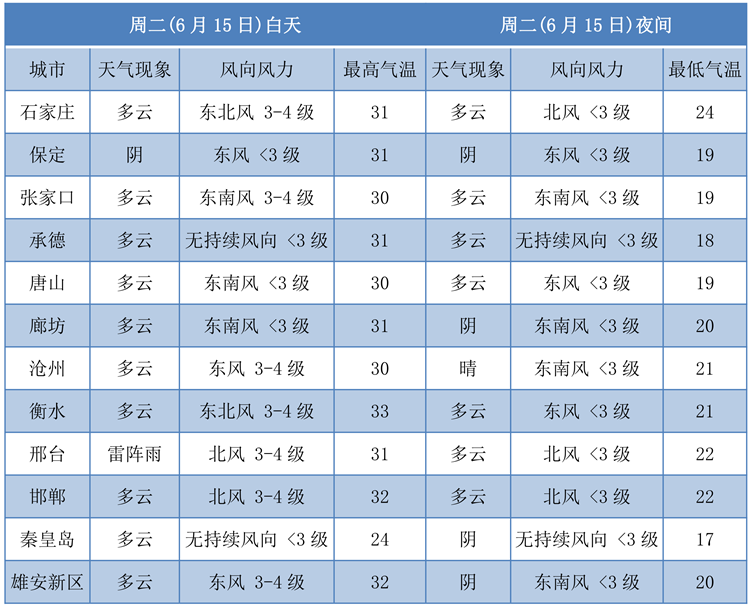 | | 周二(6月15日)白天 | | | 周二(6月15日)夜间 | | |
|---|---|---|---|---|---|---|
| 城市 | 天气现象 | 风向风力 | 最高气温 | 天气现象 | 风向风力 | 最低气温 |
| 石家庄 | 多云 | 东北风 3-4级 | 31 | 多云 | 北风 <3级 | 24 |
| 保定 | 阴 | 东风 <3级 | 31 | 阴 | 东风 <3级 | 19 |
| 张家口 | 多云 | 东南风 3-4级 | 30 | 多云 | 东南风 <3级 | 19 |
| 承德 | 多云 | 无持续风向 <3级 | 31 | 多云 | 无持续风向 <3级 | 18 |
| 唐山 | 多云 | 东南风 <3级 | 30 | 多云 | 东风 <3级 | 19 |
| 廊坊 | 多云 | 东南风 <3级 | 31 | 阴 | 东南风 <3级 | 20 |
| 沧州 | 多云 | 东风 3-4级 | 30 | 晴 | 东南风 <3级 | 21 |
| 衡水 | 多云 | 东北风 3-4级 | 33 | 多云 | 东风 <3级 | 21 |
| 邢台 | 雷阵雨 | 北风 3-4级 | 31 | 多云 | 北风 <3级 | 22 |
| 邯郸 | 多云 | 北风 3-4级 | 32 | 多云 | 北风 <3级 | 22 |
| 秦皇岛 | 多云 | 无持续风向 <3级 | 24 | 阴 | 无持续风向 <3级 | 17 |
| 雄安新区 | 多云 | 东风 3-4级 | 32 | 阴 | 东南风 <3级 | 20 |